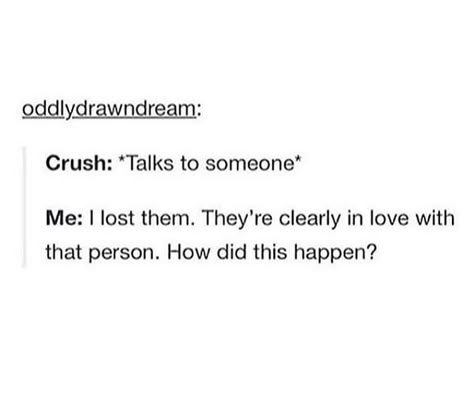 oddlydrawndream:

Crush: *Talks to someone*

Me: I lost them. They're clearly in love with that person. How did this happen?